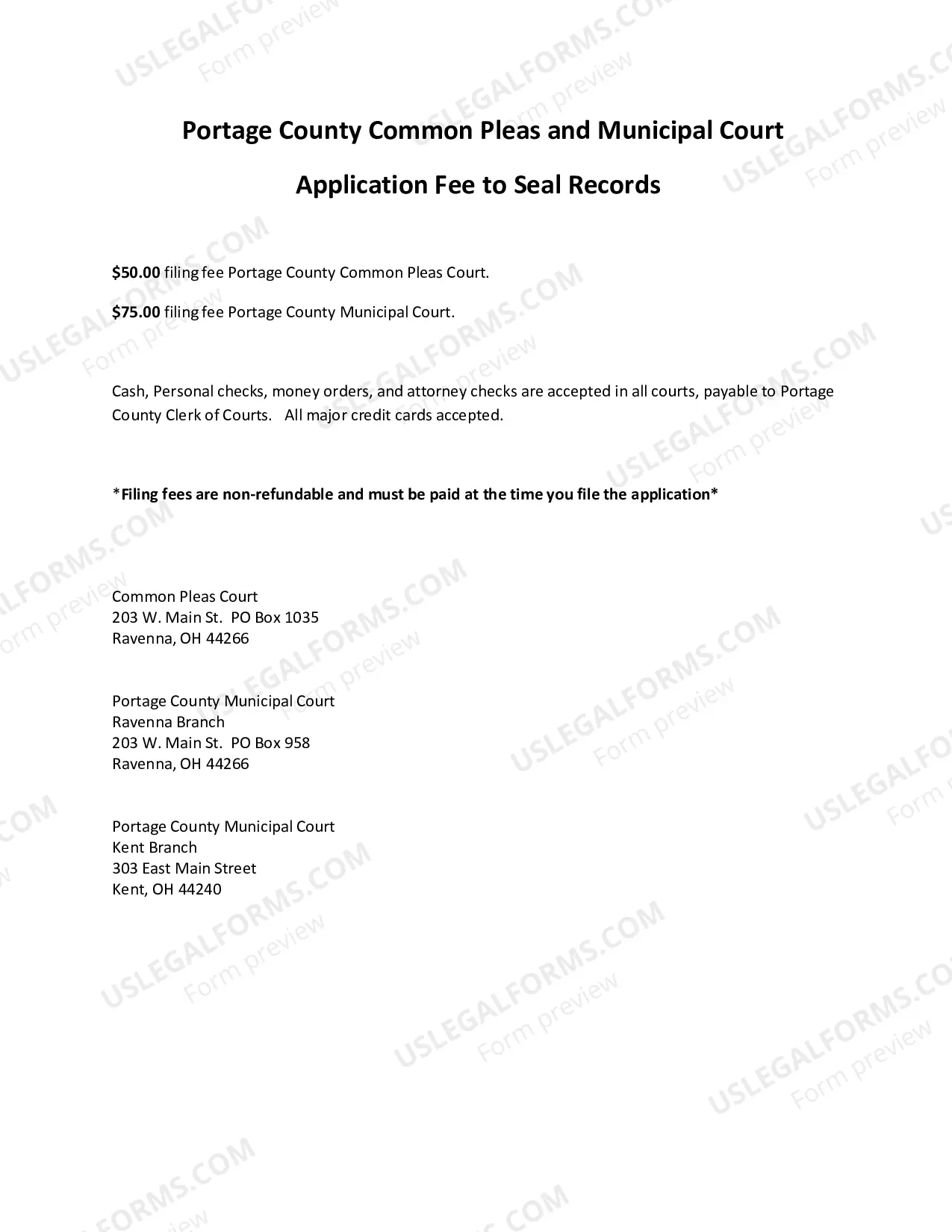 Portage County Common Pleas and Municipal Court

Application Fee to Seal Records

$50.00 filing fee Portage County Common Pleas Court.

$75.00 filing fee Portage County Municipal Court.

Cash, Personal checks, money orders, and attorney checks are accepted in all courts, payable to Portage County Clerk of Courts. All major credit cards accepted.

*Filing fees are non-refundable and must be paid at the time you file the application*

Common Pleas Court
203 W. Main St. PO Box 1035
Ravenna, OH 44266

Portage County Municipal Court
Ravenna Branch
203 W. Main St. PO Box 958
Ravenna, OH 44266

Portage County Municipal Court
Kent Branch
303 East Main Street
Kent, OH 44240

USLEGALFORMS.COM
Form preview